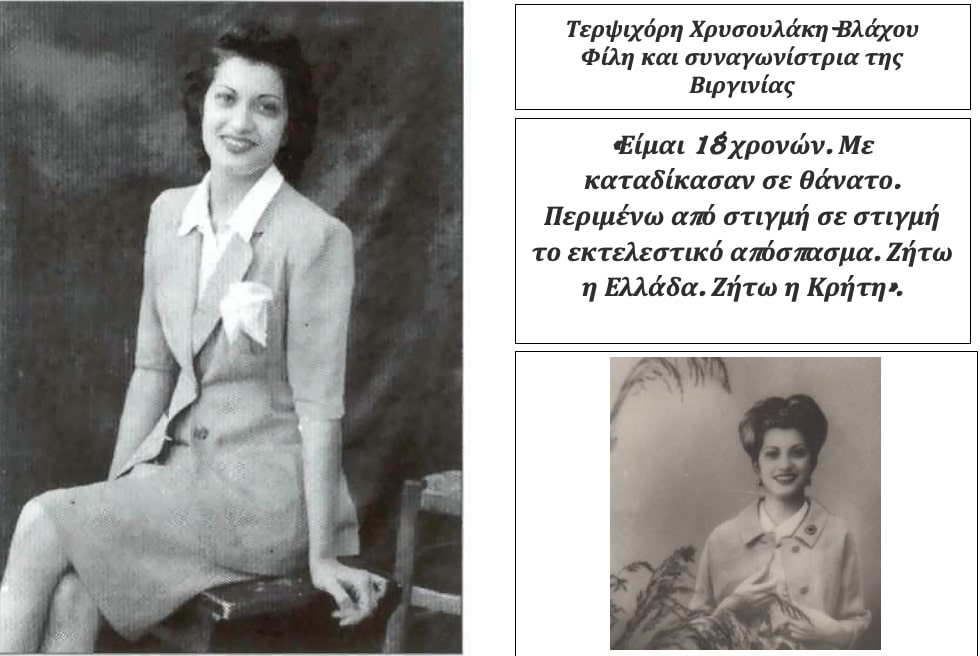 Τερψιχόρη Χρυσουλάκη-Βλάχου
Φίλη και συναγωνίστρια της Βιργινίας

«Είμαι 18 χρονών. Με καταδίκασαν σε θάνατο. Περιμένω από στιγμή σε στιγμή το εκτελεστικό απόσπασμα. Ζήτω η Ελλάδα. Ζήτω η Κρήτη».